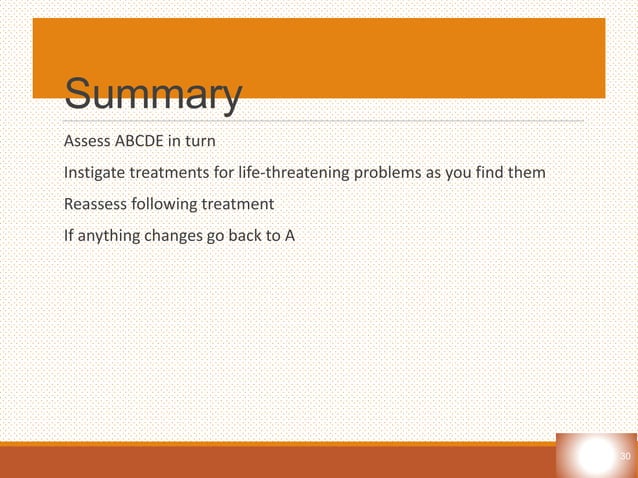 Summary

Assess ABCDE in turn

Instigate treatments for life-threatening problems as you find them

Reassess following treatment

If anything changes go back to A

30